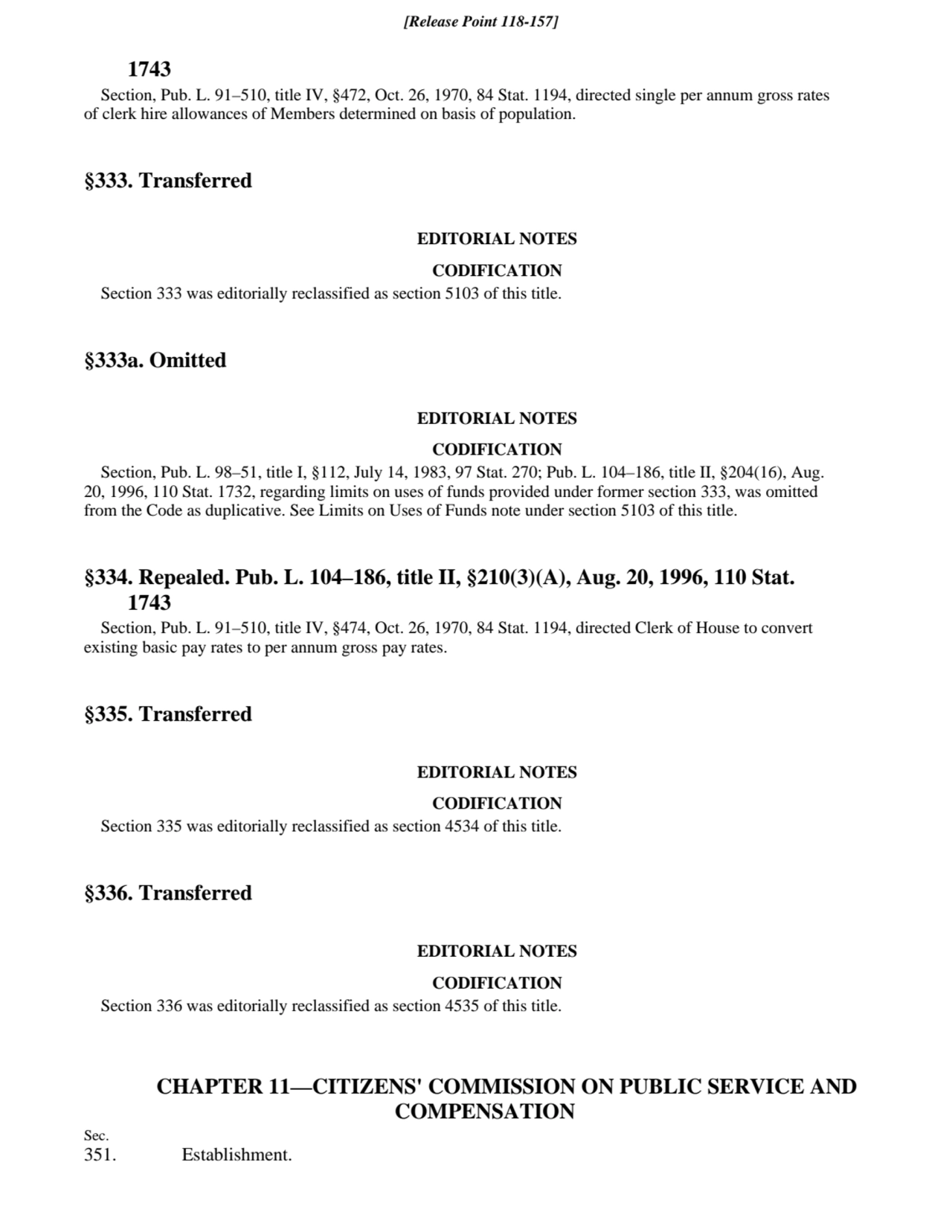 [Release Point 118-157]

1743

Section, Pub. L. 91–510, title IV, §472, Oct. 26, 1970, 84 Stat. 1194, directed single per annum gross rates of clerk hire allowances of Members determined on basis of population.

§333. Transferred

EDITORIAL NOTES

CODIFICATION

Section 333 was editorially reclassified as section 5103 of this title.

§333a. Omitted

EDITORIAL NOTES

CODIFICATION

Section, Pub. L. 98–51, title I, §112, July 14, 1983, 97 Stat. 270; Pub. L. 104–186, title II, §204(16), Aug. 20, 1996, 110 Stat. 1732, regarding limits on uses of funds provided under former section 333, was omitted from the Code as duplicative. See Limits on Uses of Funds note under section 5103 of this title.

§334. Repealed. Pub. L. 104–186, title II, §210(3)(A), Aug. 20, 1996, 110 Stat. 1743

Section, Pub. L. 91–510, title IV, §474, Oct. 26, 1970, 84 Stat. 1194, directed Clerk of House to convert existing basic pay rates to per annum gross pay rates.

§335. Transferred

EDITORIAL NOTES

CODIFICATION

Section 335 was editorially reclassified as section 4534 of this title.

§336. Transferred

EDITORIAL NOTES

CODIFICATION

Section 336 was editorially reclassified as section 4535 of this title.

CHAPTER 11—CITIZENS' COMMISSION ON PUBLIC SERVICE AND COMPENSATION

Sec.
351. Establishment.